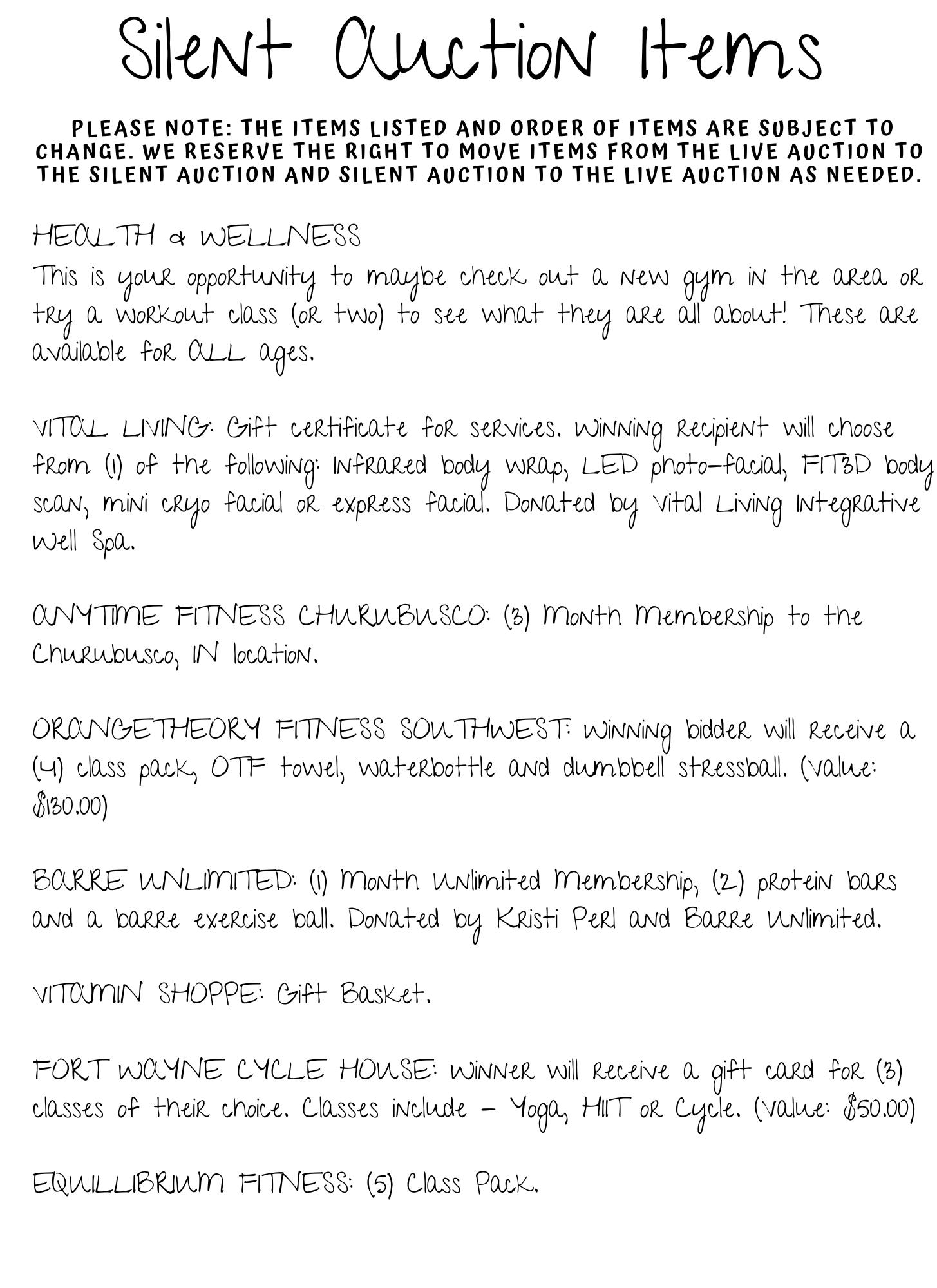 Silent Auction Items

PLEASE NOTE: THE ITEMS LISTED AND ORDER OF ITEMS ARE SUBJECT TO CHANGE. WE RESERVE THE RIGHT TO MOVE ITEMS FROM THE LIVE AUCTION TO THE SILENT AUCTION AND SILENT AUCTION TO THE LIVE AUCTION AS NEEDED.

HEALTH & WELLNESS
This is your opportunity to maybe check out a new gym in the area or try a workout class (or two) to see what they are all about! These are available for ALL ages.

VITAL LIVING: Gift certificate for services. Winning recipient will choose from (1) of the following: infrared body wrap, LED photo-facial, FIT3D body scan, mini cryo facial or express facial. Donated by Vital Living Integrative Well Spa.

ANYTIME FITNESS CHURUBUSCO: (3) Month Membership to the Churubusco, IN location.

ORANGETHEORY FITNESS SOUTHWEST: Winning bidder will receive a (4) class pack, OTF towel, waterbottle and dumbbell stressball. (Value: $130.00)

BARRE UNLIMITED: (1) Month Unlimited Membership, (2) protein bars and a barre exercise ball. Donated by Kristi Perl and Barre Unlimited.

VITAMIN SHOPPE: Gift Basket.

FORT WAYNE CYCLE HOUSE: Winner will receive a gift card for (3) classes of their choice. Classes include - Yoga, HIIT or Cycle. (Value: $50.00)

EQUILLIBRIUM FITNESS: (5) Class Pack.